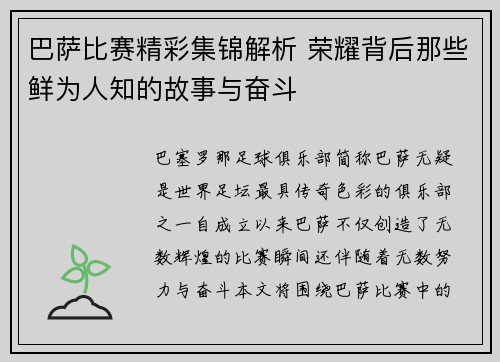 巴萨比赛精彩集锦解析 荣耀背后那些鲜为人知的故事与奋斗

巴塞罗那足球俱乐部简称巴萨无疑是世界足坛最具传奇色彩的俱乐部之一自成立以来巴萨不仅创造了无数辉煌的比赛瞬间还伴随着无数努力与奋斗本文将围绕巴萨比赛中的